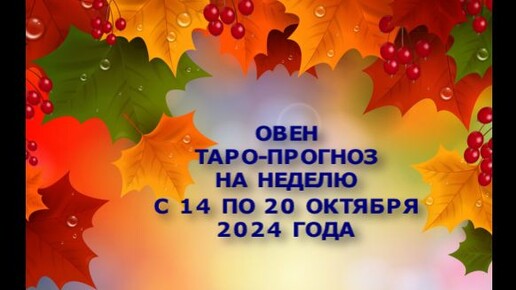 ОВЕН
ТАРО-ПРОГНОЗ
НА НЕДЕЛЮ
С 14 ПО 20 ОКТЯБРЯ
2024 ГОДА